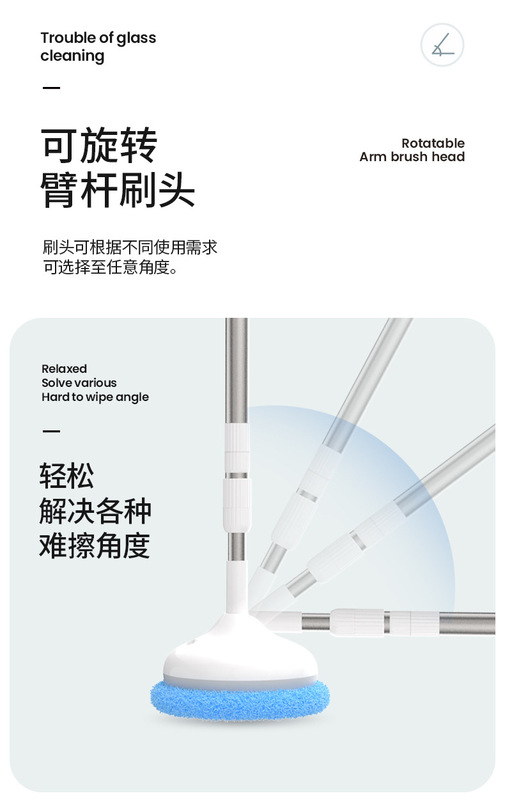 Trouble of glass cleaning

—

可旋转
臂杆刷头

Rotatable
Arm brush head

刷头可根据不同使用需求
可选择至任意角度。

Relaxed
Solve various
Hard to wipe angle

—

轻松
解决各种
难擦角度